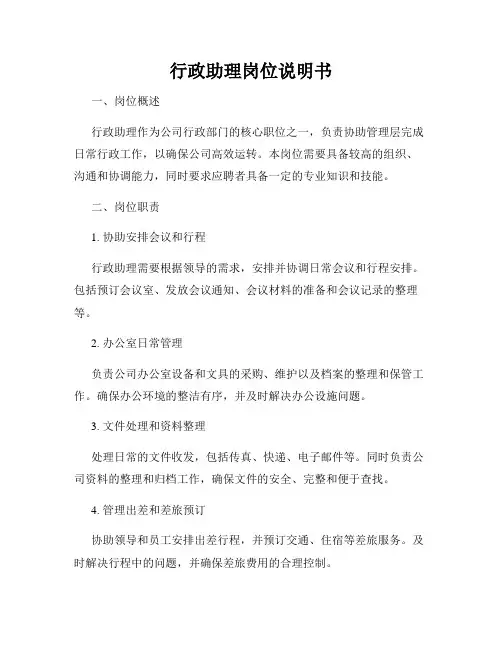 行政助理岗位说明书

一、岗位概述

行政助理作为公司行政部门的核心职位之一，负责协助管理层完成日常行政工作，以确保公司高效运转。本岗位需要具备较高的组织、沟通和协调能力，同时要求应聘者具备一定的专业知识和技能。

二、岗位职责

1. 协助安排会议和行程

行政助理需要根据领导的需求，安排并协调日常会议和行程安排。包括预订会议室、发放会议通知、会议材料的准备和会议记录的整理等。

2. 办公室日常管理

负责公司办公室设备和文具的采购、维护以及档案的整理和保管工作。确保办公环境的整洁有序，并及时解决办公设施问题。

3. 文件处理和资料整理

处理日常的文件收发，包括传真、快递、电子邮件等。同时负责公司资料的整理和归档工作，确保文件的安全、完整和便于查找。

4. 管理出差和差旅预订

协助领导和员工安排出差行程，并预订交通、住宿等差旅服务。及时解决行程中的问题，并确保差旅费用的合理控制。